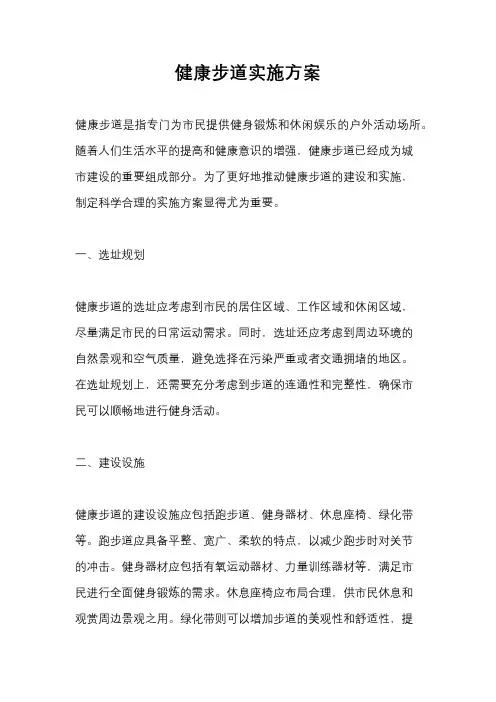 健康步道实施方案

健康步道是指专门为市民提供健身锻炼和休闲娱乐的户外活动场所。随着人们生活水平的提高和健康意识的增强，健康步道已经成为城市建设的重要组成部分。为了更好地推动健康步道的建设和实施，制定科学合理的实施方案显得尤为重要。

一、选址规划

健康步道的选址应考虑到市民的居住区域、工作区域和休闲区域，尽量满足市民的日常运动需求。同时，选址还应考虑到周边环境的自然景观和空气质量，避免选择在污染严重或者交通拥堵的地区。在选址规划上，还需要充分考虑到步道的连通性和完整性，确保市民可以顺畅地进行健身活动。

二、建设设施

健康步道的建设设施应包括跑步道、健身器材、休息座椅、绿化带等。跑步道应具备平整、宽广、柔软的特点，以减少跑步时对关节的冲击。健身器材应包括有氧运动器材、力量训练器材等，满足市民进行全面健身锻炼的需求。休息座椅应布局合理，供市民休息和观赏周边景观之用。绿化带则可以增加步道的美观性和舒适性，提